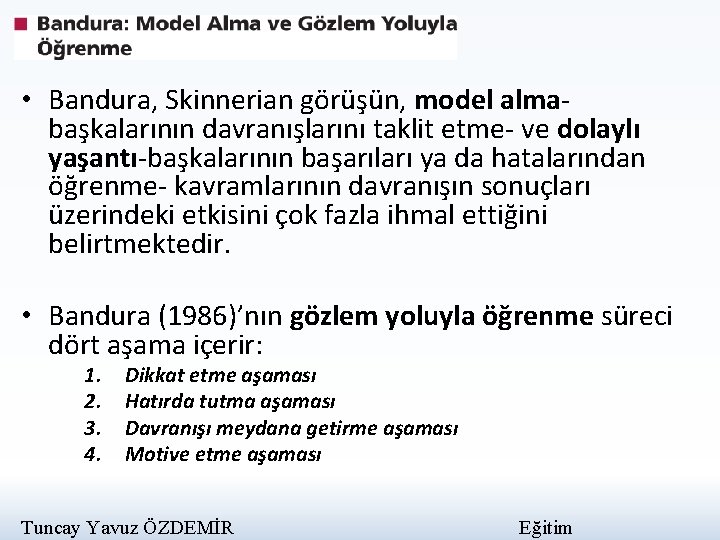 Bandura: Model Alma ve Gözlem Yoluyla Öğrenme

• Bandura, Skinnerian görüşün, model alma-başkalarının davranışlarını taklit etme- ve dolaylı yaşantı-başkalarının başarıları ya da hatalarından öğrenme- kavramlarının davranışın sonuçları üzerindeki etkisini çok fazla ihmal ettiğini belirtmektedir.

• Bandura (1986)'nın gözlem yoluyla öğrenme süreci dört aşama içerir:
1. Dikkat etme aşaması
2. Hatırda tutma aşaması
3. Davranışı meydana getirme aşaması
4. Motive etme aşaması

Tuncay Yavuz ÖZDEMİR Eğitim